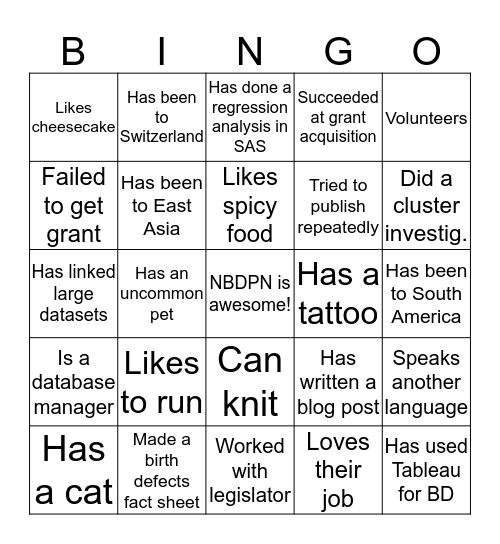 | B | I | N | G | O |
|---|---|---|---|---|
| Likes cheesecake | Has been to Switzerland | Has done a regression analysis in SAS | Succeeded at grant acquisition | Volunteers |
| Failed to get grant | Has been to East Asia | Likes spicy food | Tried to publish repeatedly | Did a cluster investig. |
| Has linked large datasets | Has an uncommon pet | NBDPN is awesome! | Has a tattoo | Has been to South America |
| Is a database manager | Likes to run | Can knit | Has written a blog post | Speaks another language |
| Has a cat | Made a birth defects fact sheet | Worked with legislator | Loves their job | Has used Tableau for BD |